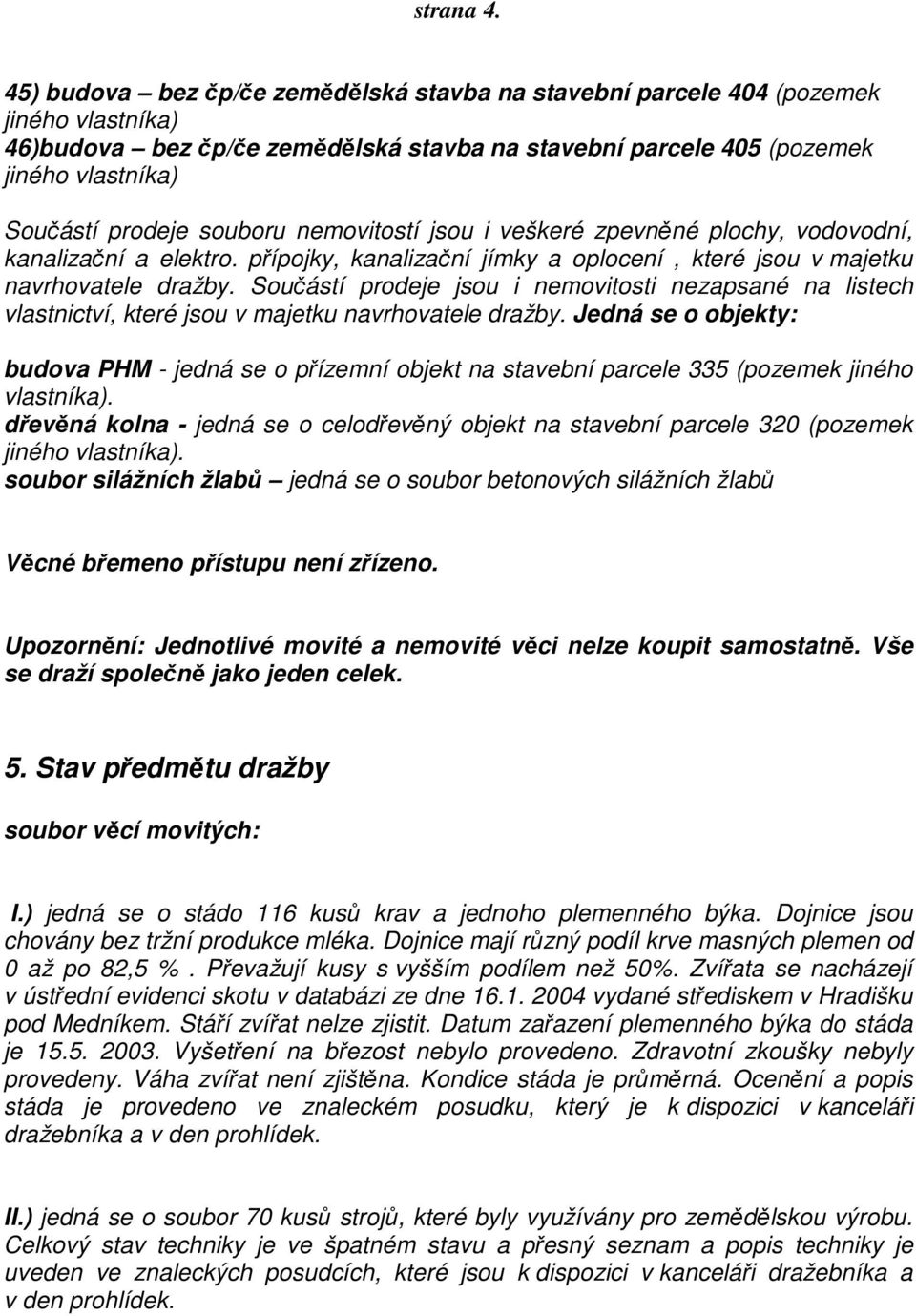 strana 4.

45) budova – bez čp/če zemědělská stavba na stavební parcele 404 (pozemek jiného vlastníka)
46)budova – bez čp/če zemědělská stavba na stavební parcele 405 (pozemek jiného vlastníka)
Součástí prodeje souboru nemovitostí jsou i veškeré zpevněné plochy, vodovodní, kanalizační a elektro. přípojky, kanalizační jímky a oplocení , které jsou v majetku navrhovatele dražby. Součástí prodeje jsou i nemovitosti nezapsané na listech vlastnictví, které jsou v majetku navrhovatele dražby. Jedná se o objekty:

budova PHM - jedná se o přízemní objekt na stavební parcele 335 (pozemek jiného vlastníka).
dřevěná kolna - jedná se o celodřevěný objekt na stavební parcele 320 (pozemek jiného vlastníka).
soubor silážních žlabů – jedná se o soubor betonových silážních žlabů

Věcné břemeno přístupu není zřízeno.

Upozornění: Jednotlivé movité a nemovité věci nelze koupit samostatně. Vše se draží společně jako jeden celek.

5. Stav předmětu dražby

soubor věcí movitých:

I.) jedná se o stádo 116 kusů krav a jednoho plemenného býka. Dojnice jsou chovány bez tržní produkce mléka. Dojnice mají různý podíl krve masných plemen od 0 až po 82,5 % . Převažují kusy s vyšším podílem než 50%. Zvířata se nacházejí v ústřední evidenci skotu v databázi ze dne 16.1. 2004 vydané střediskem v Hradišku pod Medníkem. Stáří zvířat nelze zjistit. Datum zařazení plemenného býka do stáda je 15.5. 2003. Vyšetření na březost nebylo provedeno. Zdravotní zkoušky nebyly provedeny. Váha zvířat není zjištěna. Kondice stáda je průměrná. Ocenění a popis stáda je provedeno ve znaleckém posudku, který je k dispozici v kanceláři dražebníka a v den prohlídek.

II.) jedná se o soubor 70 kusů strojů, které byly využívány pro zemědělskou výrobu. Celkový stav techniky je ve špatném stavu a přesný seznam a popis techniky je uveden ve znaleckých posudcích, které jsou k dispozici v kanceláři dražebníka a v den prohlídek.